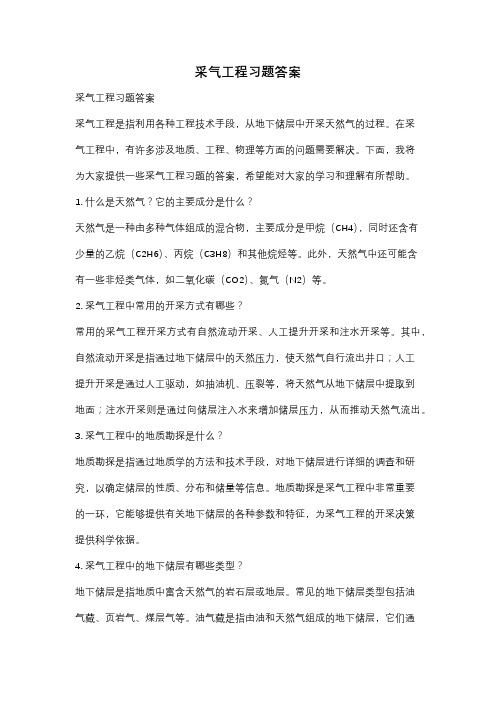 采气工程习题答案

采气工程习题答案

采气工程是指利用各种工程技术手段，从地下储层中开采天然气的过程。在采气工程中，有许多涉及地质、工程、物理等方面的问题需要解决。下面，我将为大家提供一些采气工程习题的答案，希望能对大家的学习和理解有所帮助。

1. 什么是天然气？它的主要成分是什么？

天然气是一种由多种气体组成的混合物，主要成分是甲烷（CH4），同时还含有少量的乙烷（C2H6）、丙烷（C3H8）和其他烷烃等。此外，天然气中还可能含有一些非烃类气体，如二氧化碳（CO2）、氮气（N2）等。

2. 采气工程中常用的开采方式有哪些？

常用的采气工程开采方式有自然流动开采、人工提升开采和注水开采等。其中，自然流动开采是指通过地下储层中的天然压力，使天然气自行流出井口；人工提升开采是通过人工驱动，如抽油机、压裂等，将天然气从地下储层中提取到地面；注水开采则是通过向储层注入水来增加储层压力，从而推动天然气流出。

3. 采气工程中的地质勘探是什么？

地质勘探是指通过地质学的方法和技术手段，对地下储层进行详细的调查和研究，以确定储层的性质、分布和储量等信息。地质勘探是采气工程中非常重要的一环，它能够提供有关地下储层的各种参数和特征，为采气工程的开采决策提供科学依据。

4. 采气工程中的地下储层有哪些类型？

地下储层是指地质中富含天然气的岩石层或地层。常见的地下储层类型包括油气藏、页岩气、煤层气等。油气藏是指由油和天然气组成的地下储层，它们通